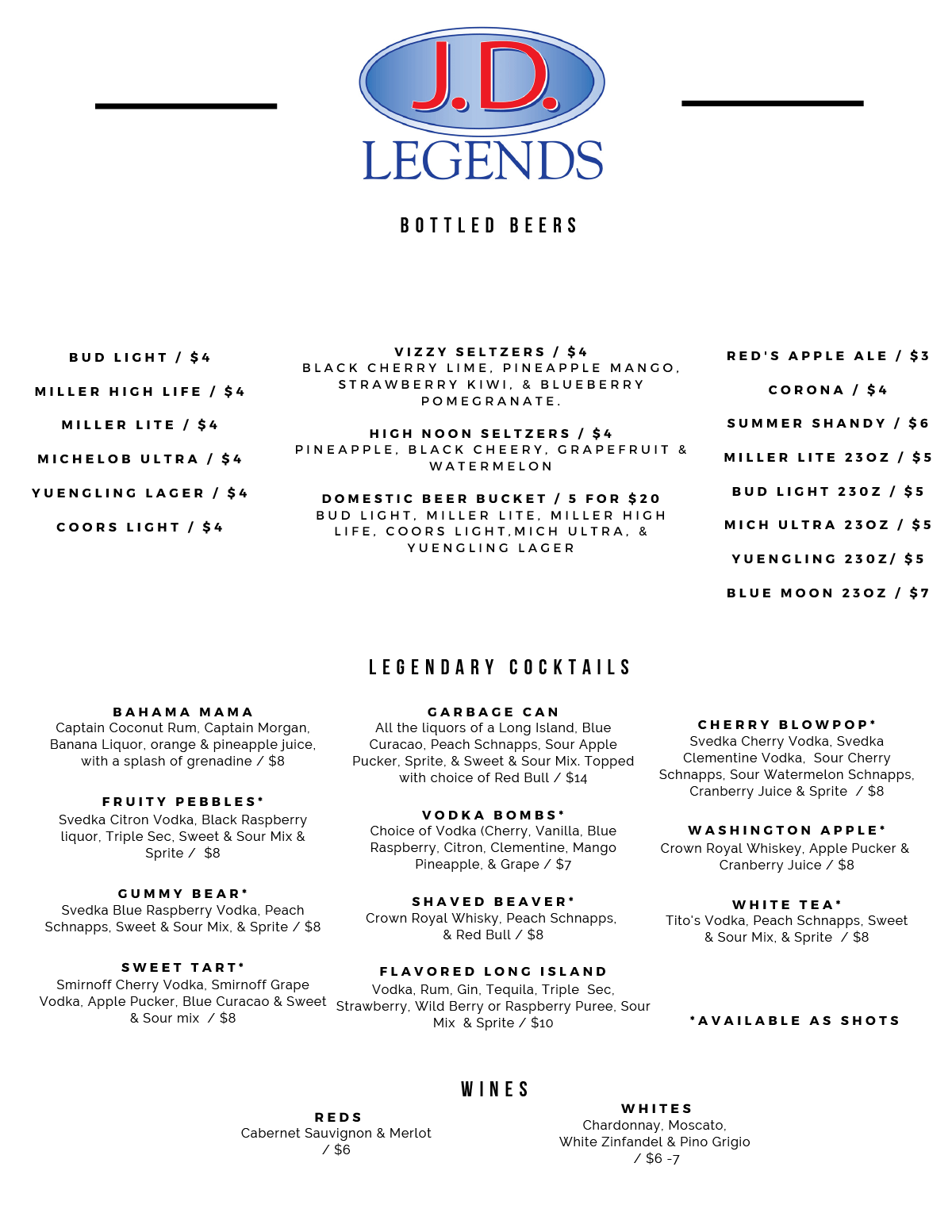 J.D.
LEGENDS

BOTTLED BEERS

BUD LIGHT / $4

MILLER HIGH LIFE / $4

MILLER LITE / $4

MICHELOB ULTRA / $4

YUENGLING LAGER / $4

COORS LIGHT / $4

VIZZY SELTZERS / $4
BLACK CHERRY LIME, PINEAPPLE MANGO, STRAWBERRY KIWI, & BLUEBERRY POMEGRANATE.

HIGH NOON SELTZERS / $4
PINEAPPLE, BLACK CHEERY, GRAPEFRUIT & WATERMELON

DOMESTIC BEER BUCKET / 5 FOR $20
BUD LIGHT, MILLER LITE, MILLER HIGH LIFE, COORS LIGHT,MICH ULTRA, & YUENGLING LAGER

RED'S APPLE ALE / $3

CORONA / $4

SUMMER SHANDY / $6

MILLER LITE 23OZ / $5

BUD LIGHT 23OZ / $5

MICH ULTRA 23OZ / $5

YUENGLING 23OZ/ $5

BLUE MOON 23OZ / $7

LEGENDARY COCKTAILS

BAHAMA MAMA
Captain Coconut Rum, Captain Morgan, Banana Liquor, orange & pineapple juice, with a splash of grenadine / $8

FRUITY PEBBLES*
Svedka Citron Vodka, Black Raspberry liquor, Triple Sec, Sweet & Sour Mix & Sprite / $8

GUMMY BEAR*
Svedka Blue Raspberry Vodka, Peach Schnapps, Sweet & Sour Mix, & Sprite / $8

SWEET TART*
Smirnoff Cherry Vodka, Smirnoff Grape Vodka, Apple Pucker, Blue Curacao & Sweet & Sour mix / $8

GARBAGE CAN
All the liquors of a Long Island, Blue Curacao, Peach Schnapps, Sour Apple Pucker, Sprite, & Sweet & Sour Mix. Topped with choice of Red Bull / $14

VODKA BOMBS*
Choice of Vodka (Cherry, Vanilla, Blue Raspberry, Citron, Clementine, Mango Pineapple, & Grape / $7

SHAVED BEAVER*
Crown Royal Whisky, Peach Schnapps, & Red Bull / $8

FLAVORED LONG ISLAND
Vodka, Rum, Gin, Tequila, Triple Sec, Strawberry, Wild Berry or Raspberry Puree, Sour Mix & Sprite / $10

CHERRY BLOWPOP*
Svedka Cherry Vodka, Svedka Clementine Vodka, Sour Cherry Schnapps, Sour Watermelon Schnapps, Cranberry Juice & Sprite / $8

WASHINGTON APPLE*
Crown Royal Whiskey, Apple Pucker & Cranberry Juice / $8

WHITE TEA*
Tito's Vodka, Peach Schnapps, Sweet & Sour Mix, & Sprite / $8

*AVAILABLE AS SHOTS

WINES

REDS
Cabernet Sauvignon & Merlot / $6

WHITES
Chardonnay, Moscato, White Zinfandel & Pino Grigio / $6 -7